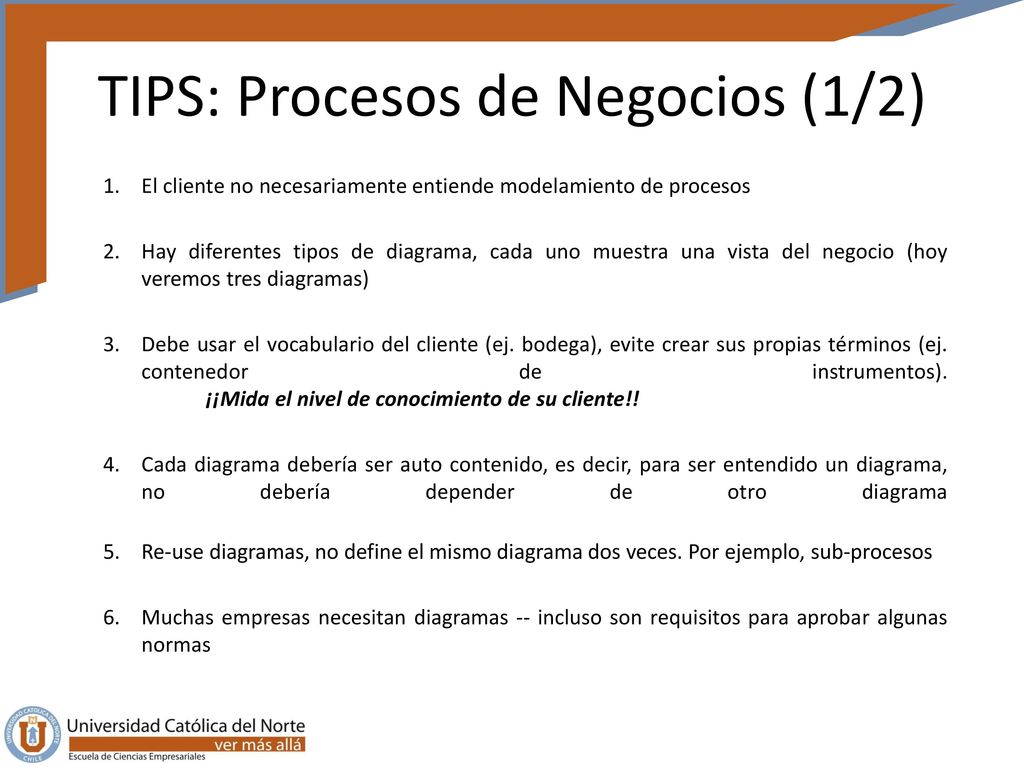 TIPS: Procesos de Negocios (1/2)

1. El cliente no necesariamente entiende modelamiento de procesos

2. Hay diferentes tipos de diagrama, cada uno muestra una vista del negocio (hoy veremos tres diagramas)

3. Debe usar el vocabulario del cliente (ej. bodega), evite crear sus propias términos (ej. contenedor de instrumentos).
¡¡Mida el nivel de conocimiento de su cliente!!

4. Cada diagrama debería ser auto contenido, es decir, para ser entendido un diagrama, no debería depender de otro diagrama

5. Re-use diagramas, no define el mismo diagrama dos veces. Por ejemplo, sub-procesos

6. Muchas empresas necesitan diagramas -- incluso son requisitos para aprobar algunas normas

UNIVERSIDAD CATÓLICA DEL NORTE CHILE
Universidad Católica del Norte
ver más allá
Escuela de Ciencias Empresariales